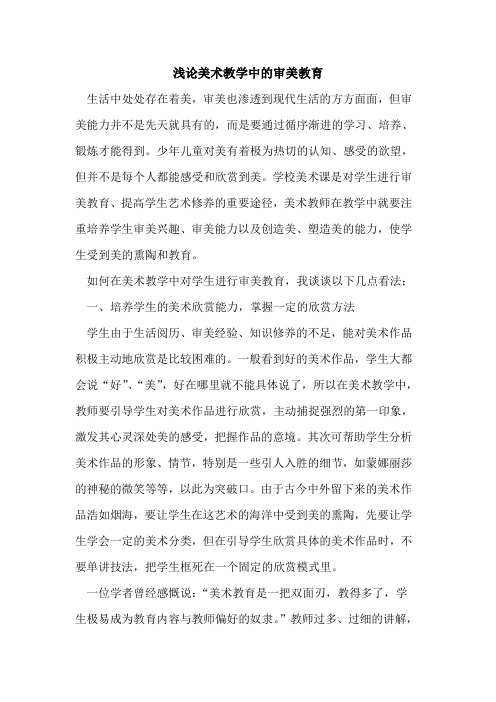 浅论美术教学中的审美教育

生活中处处存在着美，审美也渗透到现代生活的方方面面，但审美能力并不是先天就具有的，而是要通过循序渐进的学习、培养、锻炼才能得到。少年儿童对美有着极为热切的认知、感受的欲望，但并不是每个人都能感受和欣赏到美。学校美术课是对学生进行审美教育、提高学生艺术修养的重要途径，美术教师在教学中就要注重培养学生审美兴趣、审美能力以及创造美、塑造美的能力，使学生受到美的熏陶和教育。

如何在美术教学中对学生进行审美教育，我谈谈以下几点看法：

一、培养学生的美术欣赏能力，掌握一定的欣赏方法

学生由于生活阅历、审美经验、知识修养的不足，能对美术作品积极主动地欣赏是比较困难的。一般看到好的美术作品，学生大都会说“好”、“美”，好在哪里就不能具体说了，所以在美术教学中，教师要引导学生对美术作品进行欣赏，主动捕捉强烈的第一印象，激发其心灵深处美的感受，把握作品的意境。其次可帮助学生分析美术作品的形象、情节，特别是一些引人入胜的细节，如蒙娜丽莎的神秘的微笑等等，以此为突破口。由于古今中外留下来的美术作品浩如烟海，要让学生在这艺术的海洋中受到美的熏陶，先要让学生学会一定的美术分类，但在引导学生欣赏具体的美术作品时，不要单讲技法，把学生框死在一个固定的欣赏模式里。

一位学者曾经感慨说：“美术教育是一把双面刃，教得多了，学生极易成为教育内容与教师偏好的奴隶。”教师过多、过细的讲解，